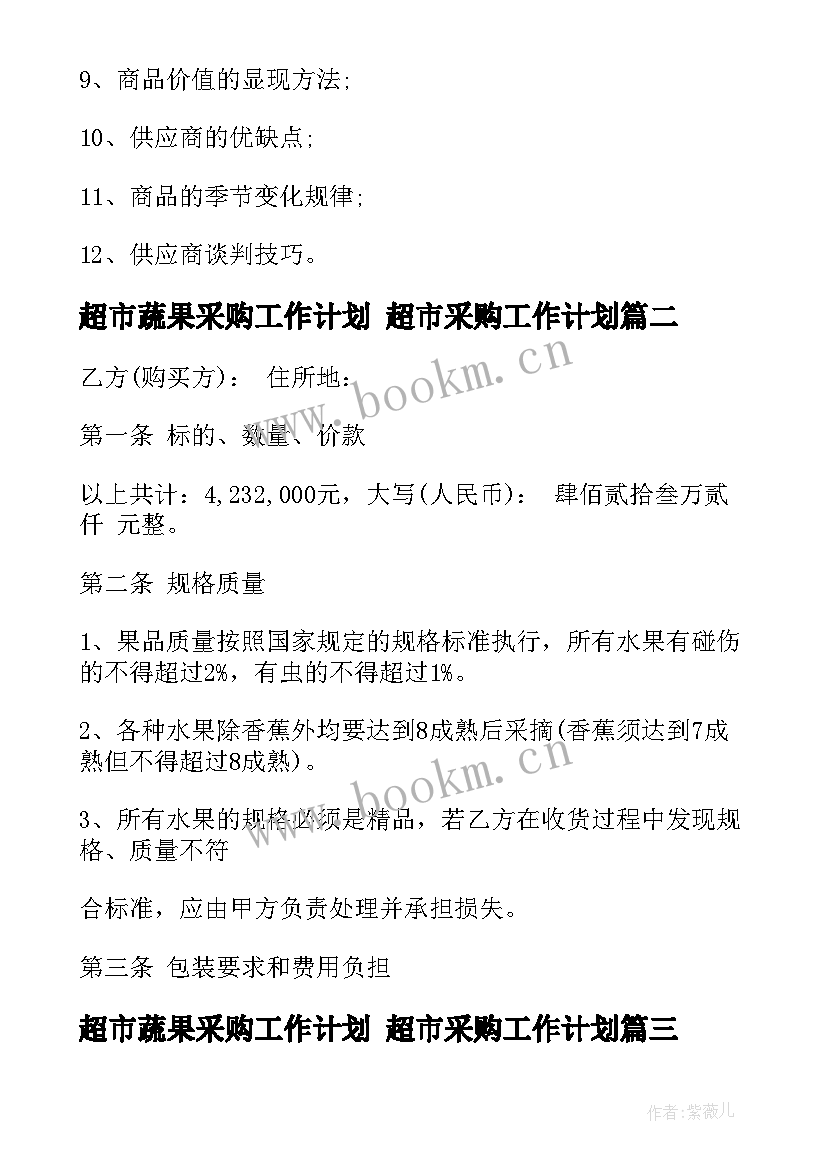 9、商品价值的显现方法;

10、供应商的优缺点;

11、商品的季节变化规律;

12、供应商谈判技巧。

超市蔬果采购工作计划 超市采购工作计划篇二

乙方(购买方)： 住所地：

第一条 标的、数量、价款

以上共计：4,232,000元，大写(人民币)： 肆佰贰拾叁万贰仟 元整。

第二条 规格质量

1、果品质量按照国家规定的规格标准执行，所有水果有碰伤的不得超过2%，有虫的不得超过1%。

2、各种水果除香蕉外均要达到8成熟后采摘(香蕉须达到7成熟但不得超过8成熟)。

3、所有水果的规格必须是精品，若乙方在收货过程中发现规格、质量不符

合标准，应由甲方负责处理并承担损失。

第三条 包装要求和费用负担

超市蔬果采购工作计划 超市采购工作计划篇三

www.bookm.cn

www.bookm.cn

作者:紫薇儿